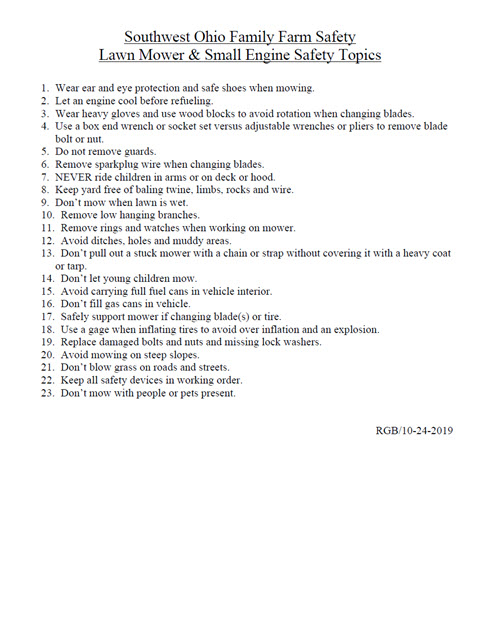 Southwest Ohio Family Farm Safety
Lawn Mower & Small Engine Safety Topics

1. Wear ear and eye protection and safe shoes when mowing.
2. Let an engine cool before refueling.
3. Wear heavy gloves and use wood blocks to avoid rotation when changing blades.
4. Use a box end wrench or socket set versus adjustable wrenches or pliers to remove blade bolt or nut.
5. Do not remove guards.
6. Remove sparkplug wire when changing blades.
7. NEVER ride children in arms or on deck or hood.
8. Keep yard free of baling twine, limbs, rocks and wire.
9. Don't mow when lawn is wet.
10. Remove low hanging branches.
11. Remove rings and watches when working on mower.
12. Avoid ditches, holes and muddy areas.
13. Don't pull out a stuck mower with a chain or strap without covering it with a heavy coat or tarp.
14. Don't let young children mow.
15. Avoid carrying full fuel cans in vehicle interior.
16. Don't fill gas cans in vehicle.
17. Safely support mower if changing blade(s) or tire.
18. Use a gage when inflating tires to avoid over inflation and an explosion.
19. Replace damaged bolts and nuts and missing lock washers.
20. Avoid mowing on steep slopes.
21. Don't blow grass on roads and streets.
22. Keep all safety devices in working order.
23. Don't mow with people or pets present.

RGB/10-24-2019